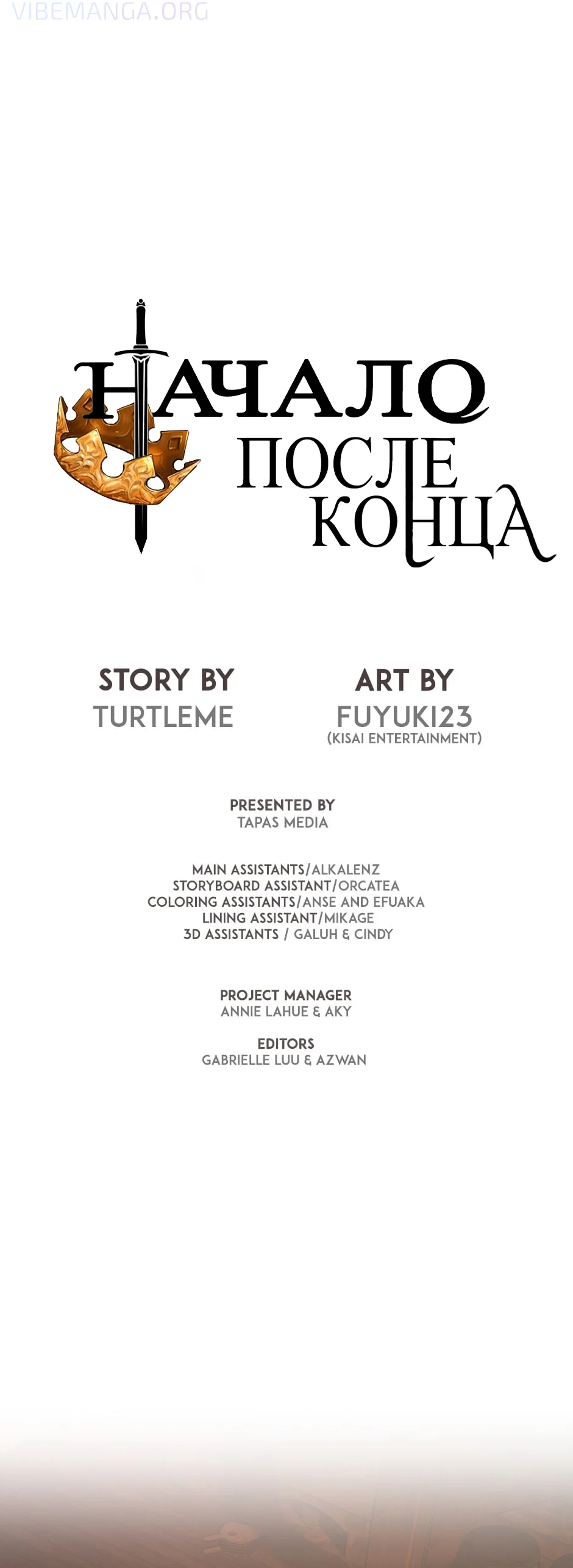 VIBEMANGA.ORG

НАЧАЛО
ПОСЛЕ
КОНЦА

STORY BY
TURTLEME

ART BY
FUYUKI23
(KISAI ENTERTAINMENT)

PRESENTED BY
TAPAS MEDIA

MAIN ASSISTANTS/ALKALENZ
STORYBOARD ASSISTANT/ORCATEA
COLORING ASSISTANTS/ANSE AND EFUAKA
LINING ASSISTANT/MIKAGE
3D ASSISTANTS / GALUH & CINDY

PROJECT MANAGER
ANNIE LAHUE & AKY

EDITORS
GABRIELLE LUU & AZWAN